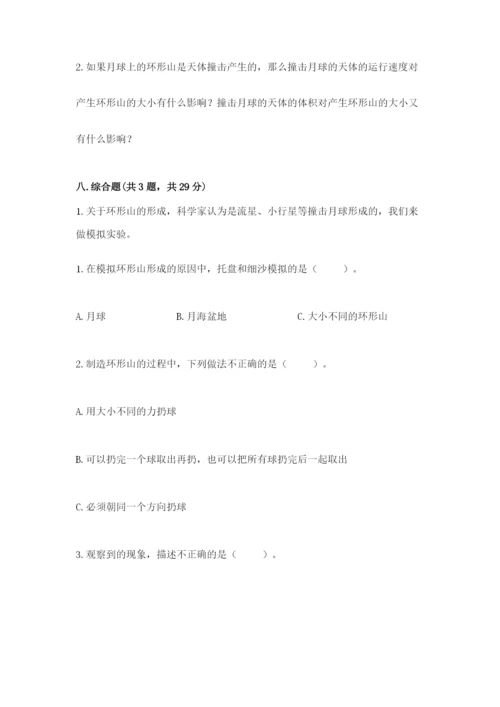 2. 如果月球上的环形山是天体撞击产生的，那么撞击月球的天体的运行速度对产生环形山的大小有什么影响？撞击月球的天体的体积对产生环形山的大小又有什么影响？

八. 综合题（共 3 题，共 29 分）

1. 关于环形山的形成，科学家认为是流星、小行星等撞击月球形成的，我们来做模拟实验。

1. 在模拟环形山形成的原因中，托盘和细沙模拟的是（ ）。

A. 月球

B. 月海盆地

C. 大小不同的环形山

2. 制造环形山的过程中，下列做法不正确的是（ ）。

A. 用大小不同的力扔球

B. 可以扔完一个球取出再扔，也可以把所有球扔完后一起取出

C. 必须朝同一个方向扔球

3. 观察到的现象，描述不正确的是（ ）。